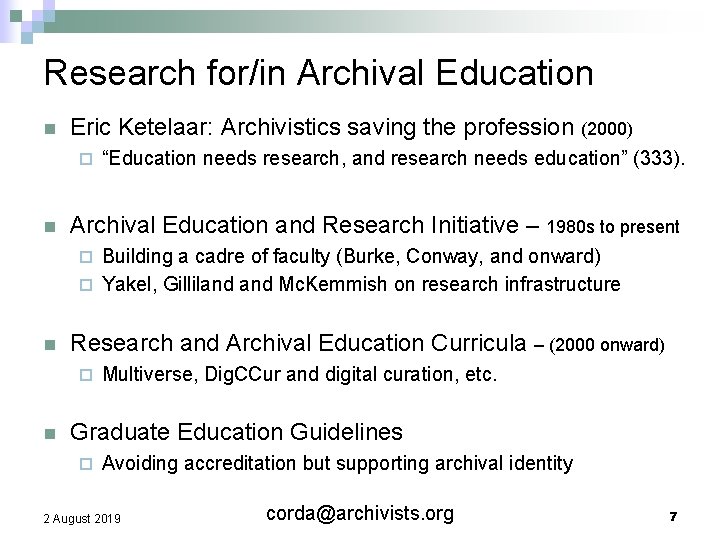 Research for/in Archival Education

Eric Ketelaar: Archivistics saving the profession (2000)

“Education needs research, and research needs education” (333).

Archival Education and Research Initiative – 1980s to present

Building a cadre of faculty (Burke, Conway, and onward)

Yakel, Gilliland and McKemmish on research infrastructure

Research and Archival Education Curricula – (2000 onward)

Multiverse, DigCCur and digital curation, etc.

Graduate Education Guidelines

Avoiding accreditation but supporting archival identity

2 August 2019

corda@archivists.org

7